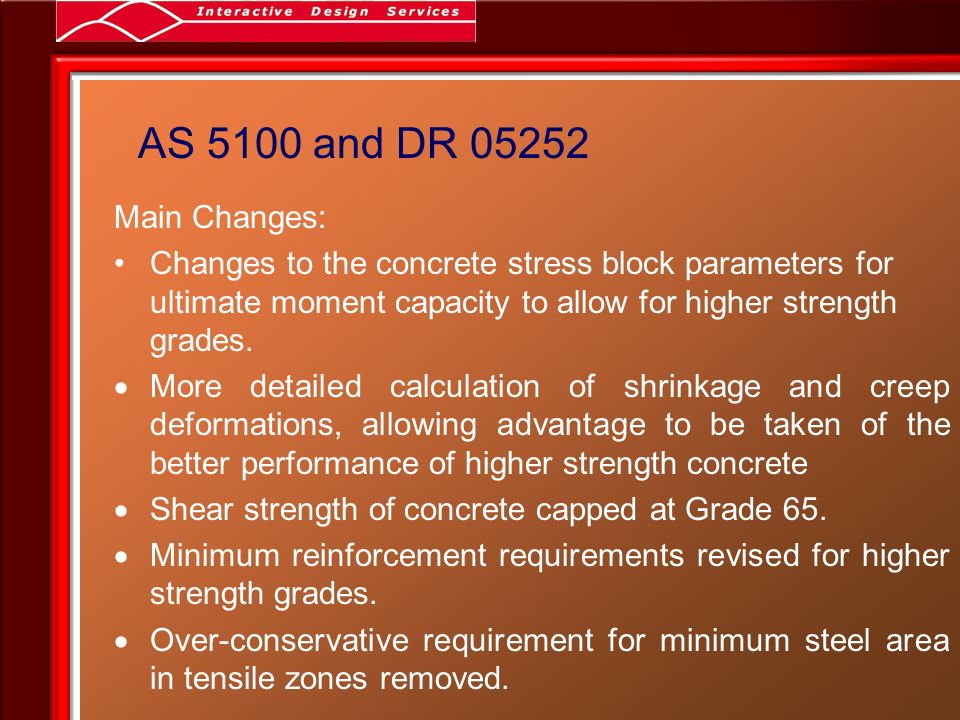 Interactive Design Services

AS 5100 and DR 05252

Main Changes:

• Changes to the concrete stress block parameters for ultimate moment capacity to allow for higher strength grades.

• More detailed calculation of shrinkage and creep deformations, allowing advantage to be taken of the better performance of higher strength concrete

• Shear strength of concrete capped at Grade 65.

• Minimum reinforcement requirements revised for higher strength grades.

• Over-conservative requirement for minimum steel area in tensile zones removed.